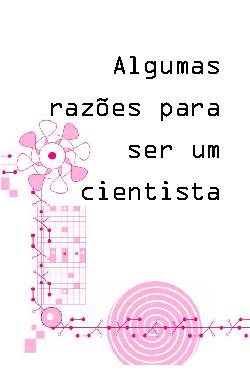 Algumas razões para ser um cientista